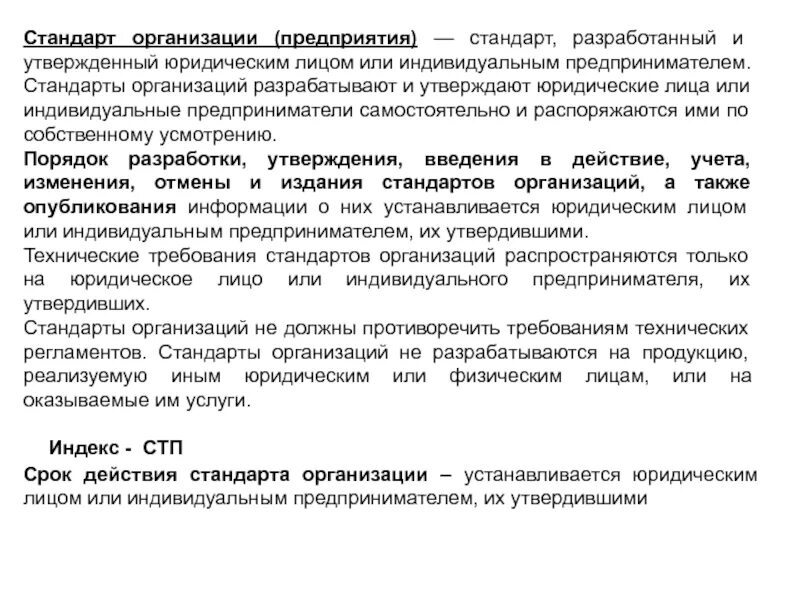 Стандарт организации (предприятия) — стандарт, разработанный и утвержденный юридическим лицом или индивидуальным предпринимателем.
Стандарты организаций разрабатывают и утверждают юридические лица или индивидуальные предприниматели самостоятельно и распоряжаются ими по собственному усмотрению.
Порядок разработки, утверждения, введения в действие, учета, изменения, отмены и издания стандартов организаций, а также опубликования информации о них устанавливается юридическим лицом или индивидуальным предпринимателем, их утвердившими.
Технические требования стандартов организаций распространяются только на юридическое лицо или индивидуального предпринимателя, их утвердивших.
Стандарты организаций не должны противоречить требованиям технических регламентов. Стандарты организаций не разрабатываются на продукцию, реализуемую иным юридическим или физическим лицам, или на оказываемые им услуги.

Индекс - СТП

Срок действия стандарта организации – устанавливается юридическим лицом или индивидуальным предпринимателем, их утвердившими